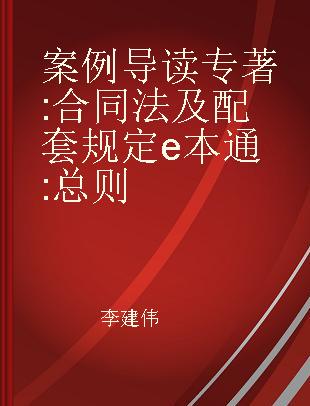 案例导读专著:合同法及配套规定e本通:总则

李建伟